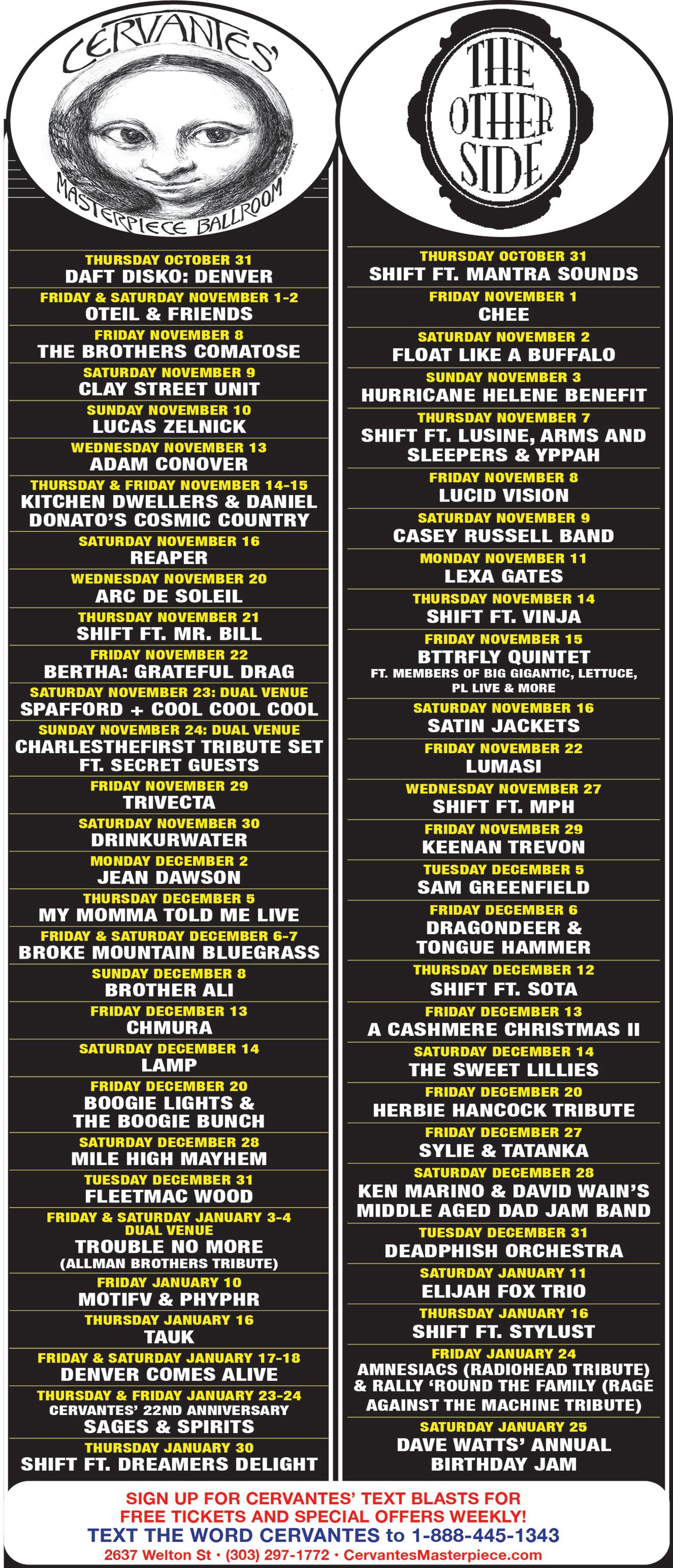 CERVANTES'
MASTERPIECE BALLROOM

THURSDAY OCTOBER 31
DAFT DISKO: DENVER

FRIDAY & SATURDAY NOVEMBER 1-2
OTEIL & FRIENDS

FRIDAY NOVEMBER 8
THE BROTHERS COMATOSE

SATURDAY NOVEMBER 9
CLAY STREET UNIT

SUNDAY NOVEMBER 10
LUCAS ZELNICK

WEDNESDAY NOVEMBER 13
ADAM CONOVER

THURSDAY & FRIDAY NOVEMBER 14-15
KITCHEN DWELLERS & DANIEL DONATO'S COSMIC COUNTRY

SATURDAY NOVEMBER 16
REAPER

WEDNESDAY NOVEMBER 20
ARC DE SOLEIL

THURSDAY NOVEMBER 21
SHIFT FT. MR. BILL

FRIDAY NOVEMBER 22
BERTHA: GRATEFUL DRAG

SATURDAY NOVEMBER 23: DUAL VENUE
SPAFFORD + COOL COOL COOL

SUNDAY NOVEMBER 24: DUAL VENUE
CHARLESTHEFIRST TRIBUTE SET FT. SECRET GUESTS

FRIDAY NOVEMBER 29
TRIVECTA

SATURDAY NOVEMBER 30
DRINKURWATER

MONDAY DECEMBER 2
JEAN DAWSON

THURSDAY DECEMBER 5
MY MOMMA TOLD ME LIVE

FRIDAY & SATURDAY DECEMBER 6-7
BROKE MOUNTAIN BLUEGRASS

SUNDAY DECEMBER 8
BROTHER ALI

FRIDAY DECEMBER 13
CHMURA

SATURDAY DECEMBER 14
LAMP

FRIDAY DECEMBER 20
BOOGIE LIGHTS & THE BOOGIE BUNCH

SATURDAY DECEMBER 28
MILE HIGH MAYHEM

TUESDAY DECEMBER 31
FLEETMAC WOOD

FRIDAY & SATURDAY JANUARY 3-4
DUAL VENUE
TROUBLE NO MORE
(ALLMAN BROTHERS TRIBUTE)

FRIDAY JANUARY 10
MOTIFV & PHYPHR

THURSDAY JANUARY 16
TAUK

FRIDAY & SATURDAY JANUARY 17-18
DENVER COMES ALIVE

THURSDAY & FRIDAY JANUARY 23-24
CERVANTES' 22ND ANNIVERSARY
SAGES & SPIRITS

THURSDAY JANUARY 30
SHIFT FT. DREAMERS DELIGHT

THE OTHER SIDE

THURSDAY OCTOBER 31
SHIFT FT. MANTRA SOUNDS

FRIDAY NOVEMBER 1
CHEE

SATURDAY NOVEMBER 2
FLOAT LIKE A BUFFALO

SUNDAY NOVEMBER 3
HURRICANE HELENE BENEFIT

THURSDAY NOVEMBER 7
SHIFT FT. LUSINE, ARMS AND SLEEPERS & YPPAH

FRIDAY NOVEMBER 8
LUCID VISION

SATURDAY NOVEMBER 9
CASEY RUSSELL BAND

MONDAY NOVEMBER 11
LEXA GATES

THURSDAY NOVEMBER 14
SHIFT FT. VINJA

FRIDAY NOVEMBER 15
BTTRFLY QUINTET
FT. MEMBERS OF BIG GIGANTIC, LETTUCE, PL LIVE & MORE

SATURDAY NOVEMBER 16
SATIN JACKETS

FRIDAY NOVEMBER 22
LUMASI

WEDNESDAY NOVEMBER 27
SHIFT FT. MPH

FRIDAY NOVEMBER 29
KEENAN TREVON

TUESDAY DECEMBER 5
SAM GREENFIELD

FRIDAY DECEMBER 6
DRAGONDEER & TONGUE HAMMER

THURSDAY DECEMBER 12
SHIFT FT. SOTA

FRIDAY DECEMBER 13
A CASHMERE CHRISTMAS II

SATURDAY DECEMBER 14
THE SWEET LILLIES

FRIDAY DECEMBER 20
HERBIE HANCOCK TRIBUTE

FRIDAY DECEMBER 27
SYLIE & TATANKA

SATURDAY DECEMBER 28
KEN MARINO & DAVID WAIN'S MIDDLE AGED DAD JAM BAND

TUESDAY DECEMBER 31
DEADPHISH ORCHESTRA

SATURDAY JANUARY 11
ELIJAH FOX TRIO

THURSDAY JANUARY 16
SHIFT FT. STYLUST

FRIDAY JANUARY 24
AMNESIACS (RADIOHEAD TRIBUTE) & RALLY 'ROUND THE FAMILY (RAGE AGAINST THE MACHINE TRIBUTE)

SATURDAY JANUARY 25
DAVE WATTS' ANNUAL BIRTHDAY JAM

SIGN UP FOR CERVANTES' TEXT BLASTS FOR FREE TICKETS AND SPECIAL OFFERS WEEKLY!
TEXT THE WORD CERVANTES to 1-888-445-1343
2637 Welton St • (303) 297-1772 • CervantesMasterpiece.com